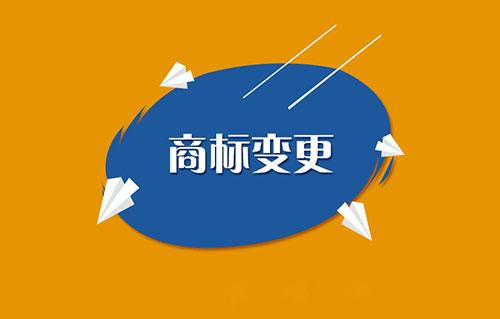 商标变更